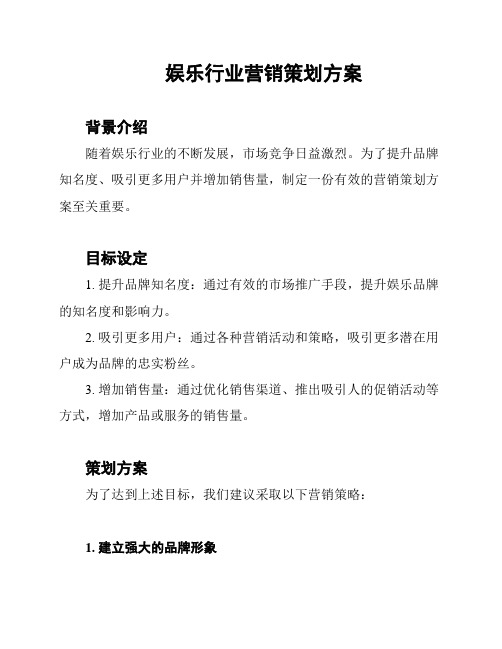 娱乐行业营销策划方案

背景介绍

随着娱乐行业的不断发展，市场竞争日益激烈。为了提升品牌知名度、吸引更多用户并增加销售量，制定一份有效的营销策划方案至关重要。

目标设定

1. 提升品牌知名度：通过有效的市场推广手段，提升娱乐品牌的知名度和影响力。

2. 吸引更多用户：通过各种营销活动和策略，吸引更多潜在用户成为品牌的忠实粉丝。

3. 增加销售量：通过优化销售渠道、推出吸引人的促销活动等方式，增加产品或服务的销售量。

策划方案

为了达到上述目标，我们建议采取以下营销策略：

1. 建立强大的品牌形象